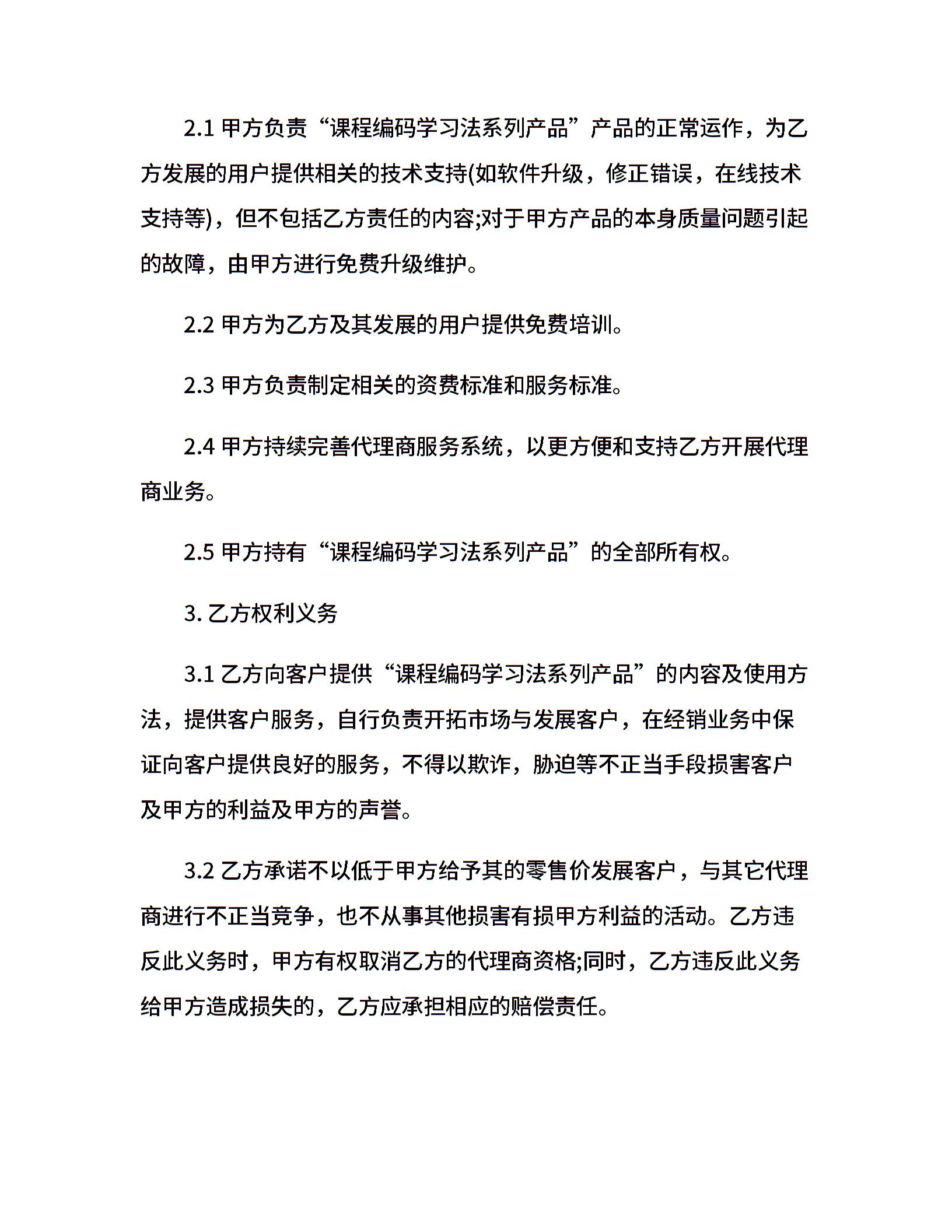 2.1 甲方负责“课程编码学习法系列产品”产品的正常运作，为乙方发展的用户提供相关的技术支持(如软件升级，修正错误，在线技术支持等)，但不包括乙方责任的内容;对于甲方产品的本身质量问题引起的故障，由甲方进行免费升级维护。

2.2 甲方为乙方及其发展的用户提供免费培训。

2.3 甲方负责制定相关的资费标准和服务标准。

2.4 甲方持续完善代理商服务系统，以更方便和支持乙方开展代理商业务。

2.5 甲方持有“课程编码学习法系列产品”的全部所有权。

3. 乙方权利义务

3.1 乙方向客户提供“课程编码学习法系列产品”的内容及使用方法，提供客户服务，自行负责开拓市场与发展客户，在经销业务中保证向客户提供良好的服务，不得以欺诈，胁迫等不正当手段损害客户及甲方的利益及甲方的声誉。

3.2 乙方承诺不以低于甲方给予其的零售价发展客户，与其它代理商进行不正当竞争，也不从事其他损害有损甲方利益的活动。乙方违反此义务时，甲方有权取消乙方的代理商资格;同时，乙方违反此义务给甲方造成损失的，乙方应承担相应的赔偿责任。